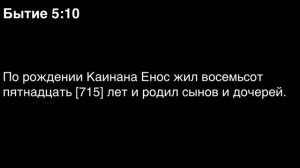 Бытие 5:10

По рождении Каинана Енос жил восемьсот пятнадцать [715] лет и родил сынов и дочерей.